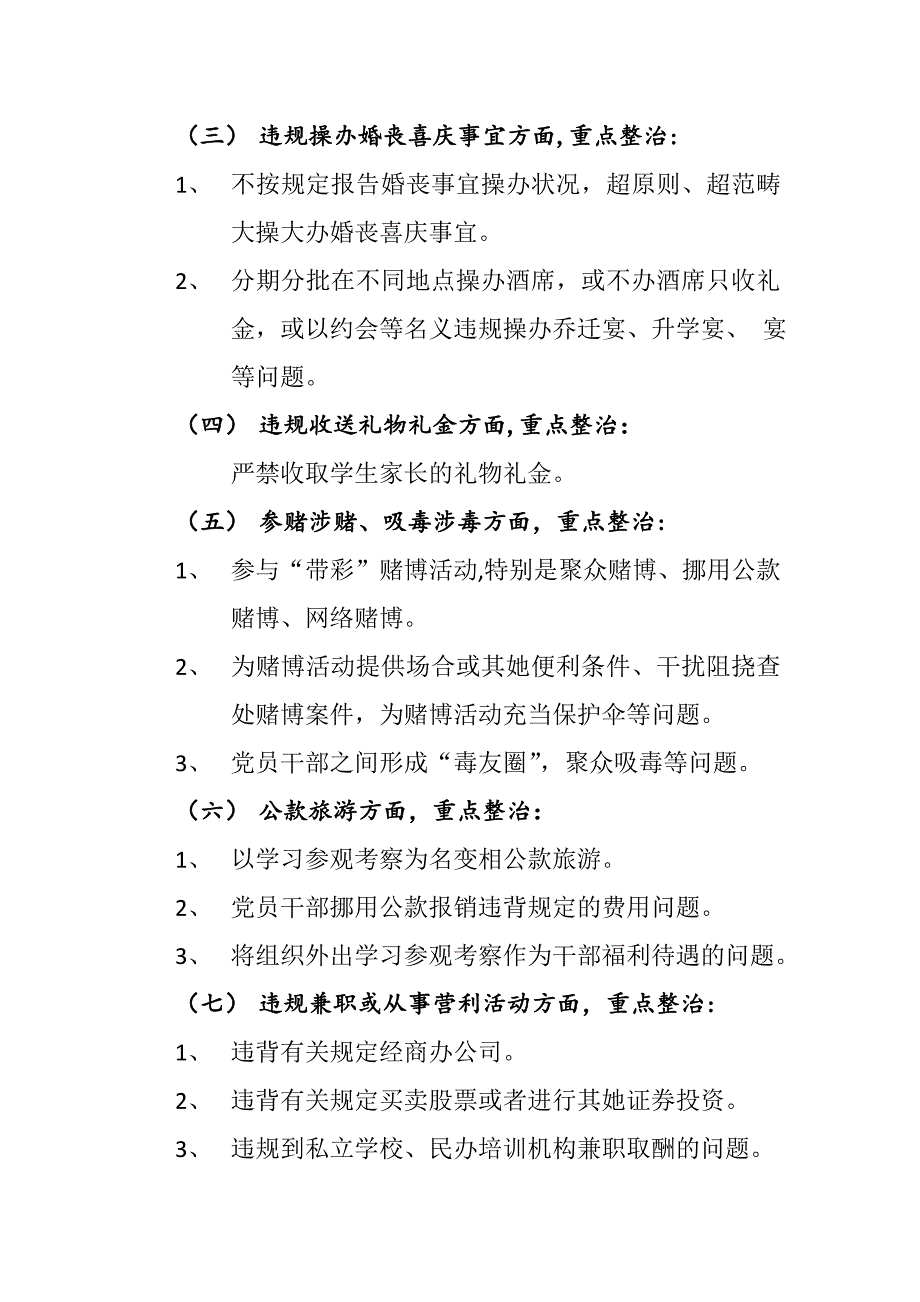 （三） 违规操办婚丧喜庆事宜方面，重点整治：

1、 不按规定报告婚丧事宜操办状况，超原则、超范畴大操大办婚丧喜庆事宜。

2、 分期分批在不同地点操办酒席，或不办酒席只收礼金，或以约会等名义违规操办乔迁宴、升学宴、 宴等问题。

（四） 违规收送礼物礼金方面，重点整治：

严禁收取学生家长的礼物礼金。

（五） 参赌涉赌、吸毒涉毒方面，重点整治：

1、 参与“带彩”赌博活动，特别是聚众赌博、挪用公款赌博、网络赌博。

2、 为赌博活动提供场合或其她便利条件、干扰阻挠查处赌博案件，为赌博活动充当保护伞等问题。

3、 党员干部之间形成“毒友圈”，聚众吸毒等问题。

（六） 公款旅游方面，重点整治：

1、 以学习参观考察为名变相公款旅游。

2、 党员干部挪用公款报销违背规定的费用问题。

3、 将组织外出学习参观考察作为干部福利待遇的问题。

（七） 违规兼职或从事营利活动方面，重点整治：

1、 违背有关规定经商办公司。

2、 违背有关规定买卖股票或者进行其她证券投资。

3、 违规到私立学校、民办培训机构兼职取酬的问题。